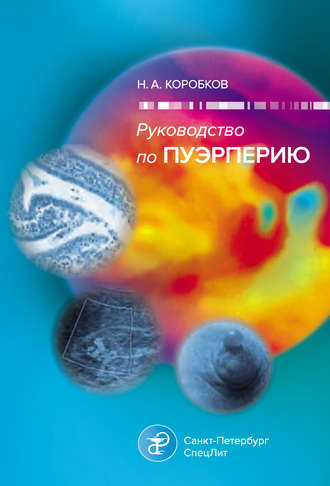 Н. А. КОРОБКОВ

Руководство по ПУЭРПЕРИЮ

Санкт-Петербург
СпецЛит